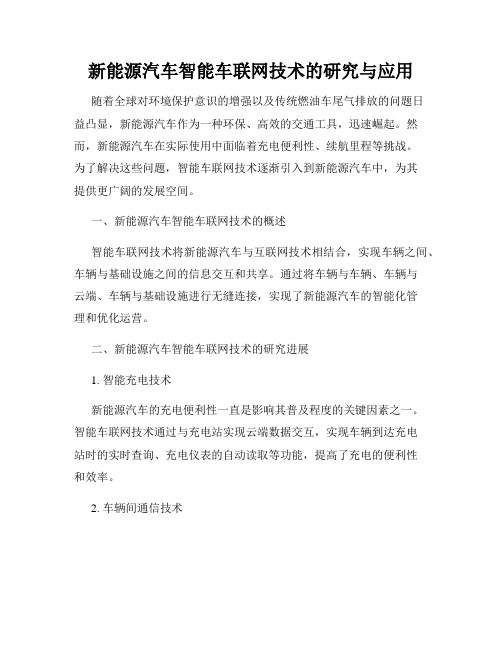 新能源汽车智能车联网技术的研究与应用

随着全球对环境保护意识的增强以及传统燃油车尾气排放的问题日益凸显，新能源汽车作为一种环保、高效的交通工具，迅速崛起。然而，新能源汽车在实际使用中面临着充电便利性、续航里程等挑战。为了解决这些问题，智能车联网技术逐渐引入到新能源汽车中，为其提供更广阔的发展空间。

一、新能源汽车智能车联网技术的概述

智能车联网技术将新能源汽车与互联网技术相结合，实现车辆之间、车辆与基础设施之间的信息交互和共享。通过将车辆与车辆、车辆与云端、车辆与基础设施进行无缝连接，实现了新能源汽车的智能化管理和优化运营。

二、新能源汽车智能车联网技术的研究进展

1. 智能充电技术

新能源汽车的充电便利性一直是影响其普及程度的关键因素之一。智能车联网技术通过与充电站实现云端数据交互，实现车辆到达充电站时的实时查询、充电仪表的自动读取等功能，提高了充电的便利性和效率。

2. 车辆间通信技术